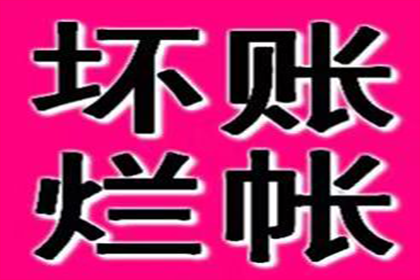 坏账
烂帐